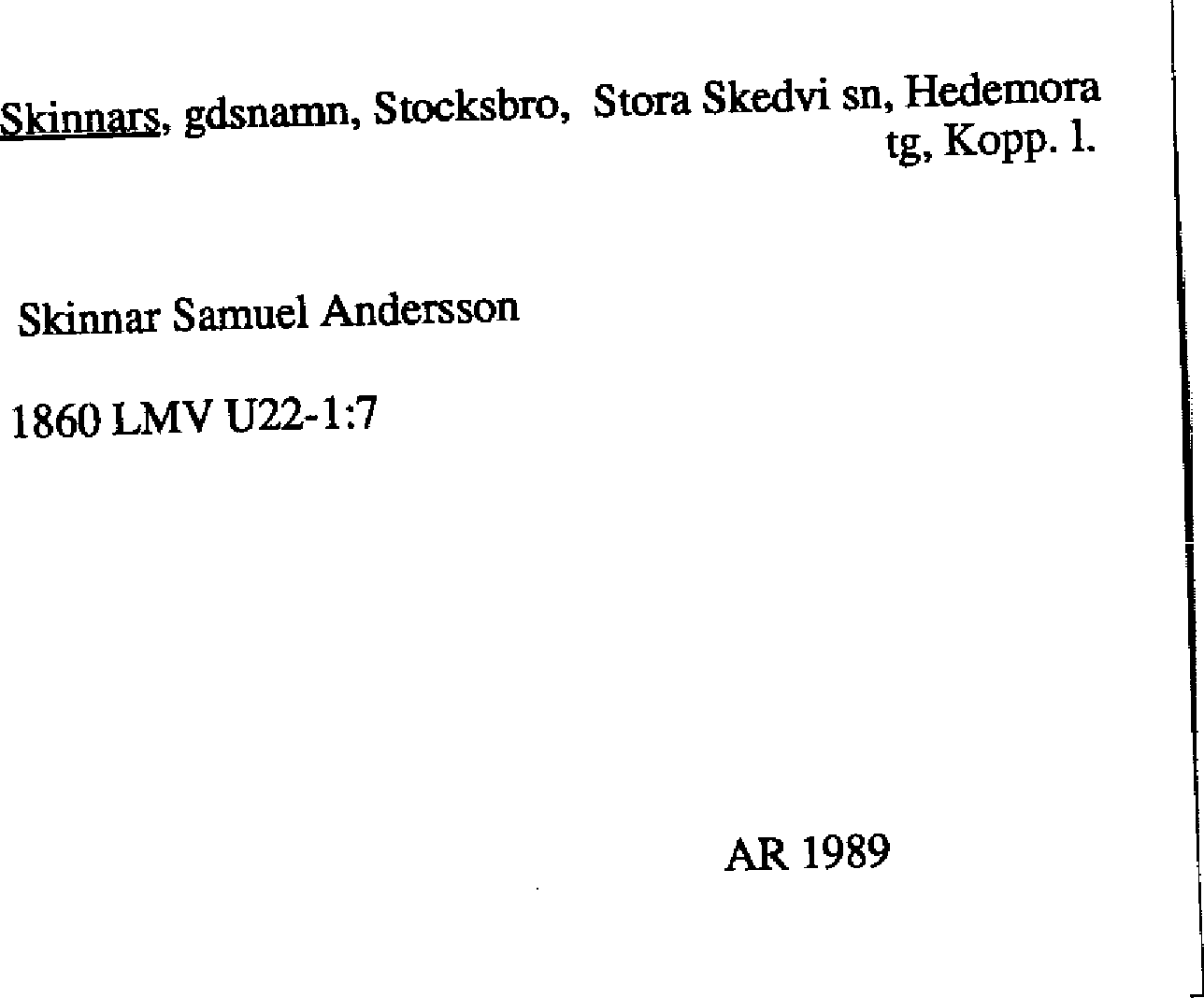 Skinnars, gdsnamn, Stocksbro, Stora Skedvi sn, Hedemora tg, Kopp. l.

Skinnar Samuel Andersson

1860 LMV U22-1:7

AR 1989